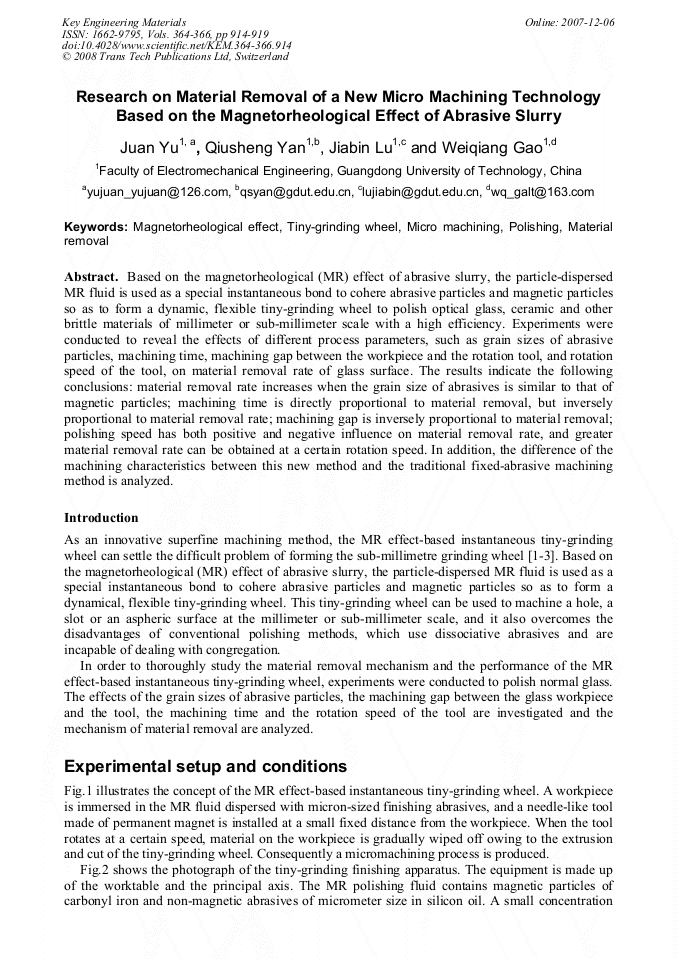 Key Engineering Materials
ISSN: 1662-9795, Vols. 364-366, pp 914-919
doi:10.4028/www.scientific.net/KEM.364-366.914
© 2008 Trans Tech Publications Ltd, Switzerland

Online: 2007-12-06

Research on Material Removal of a New Micro Machining Technology Based on the Magnetorheological Effect of Abrasive Slurry

Juan Yu$^{1, a}$, Qiusheng Yan$^{1,b}$, Jiabin Lu$^{1,c}$ and Weiqiang Gao$^{1,d}$

$^{1}$Faculty of Electromechanical Engineering, Guangdong University of Technology, China

$^{a}$yujuan_yujuan@126.com, $^{b}$qsyan@gdut.edu.cn, $^{c}$lujiabin@gdut.edu.cn, $^{d}$wq_galt@163.com

Keywords: Magnetorheological effect, Tiny-grinding wheel, Micro machining, Polishing, Material removal

Abstract. Based on the magnetorheological (MR) effect of abrasive slurry, the particle-dispersed MR fluid is used as a special instantaneous bond to cohere abrasive particles and magnetic particles so as to form a dynamic, flexible tiny-grinding wheel to polish optical glass, ceramic and other brittle materials of millimeter or sub-millimeter scale with a high efficiency. Experiments were conducted to reveal the effects of different process parameters, such as grain sizes of abrasive particles, machining time, machining gap between the workpiece and the rotation tool, and rotation speed of the tool, on material removal rate of glass surface. The results indicate the following conclusions: material removal rate increases when the grain size of abrasives is similar to that of magnetic particles; machining time is directly proportional to material removal, but inversely proportional to material removal rate; machining gap is inversely proportional to material removal; polishing speed has both positive and negative influence on material removal rate, and greater material removal rate can be obtained at a certain rotation speed. In addition, the difference of the machining characteristics between this new method and the traditional fixed-abrasive machining method is analyzed.

Introduction

As an innovative superfine machining method, the MR effect-based instantaneous tiny-grinding wheel can settle the difficult problem of forming the sub-millimetre grinding wheel [1-3]. Based on the magnetorheological (MR) effect of abrasive slurry, the particle-dispersed MR fluid is used as a special instantaneous bond to cohere abrasive particles and magnetic particles so as to form a dynamical, flexible tiny-grinding wheel. This tiny-grinding wheel can be used to machine a hole, a slot or an aspheric surface at the millimeter or sub-millimeter scale, and it also overcomes the disadvantages of conventional polishing methods, which use dissociative abrasives and are incapable of dealing with congregation.

In order to thoroughly study the material removal mechanism and the performance of the MR effect-based instantaneous tiny-grinding wheel, experiments were conducted to polish normal glass. The effects of the grain sizes of abrasive particles, the machining gap between the glass workpiece and the tool, the machining time and the rotation speed of the tool are investigated and the mechanism of material removal are analyzed.

Experimental setup and conditions

Fig.1 illustrates the concept of the MR effect-based instantaneous tiny-grinding wheel. A workpiece is immersed in the MR fluid dispersed with micron-sized finishing abrasives, and a needle-like tool made of permanent magnet is installed at a small fixed distance from the workpiece. When the tool rotates at a certain speed, material on the workpiece is gradually wiped off owing to the extrusion and cut of the tiny-grinding wheel. Consequently a micromachining process is produced.

Fig.2 shows the photograph of the tiny-grinding finishing apparatus. The equipment is made up of the worktable and the principal axis. The MR polishing fluid contains magnetic particles of carbonyl iron and non-magnetic abrasives of micrometer size in silicon oil. A small concentration